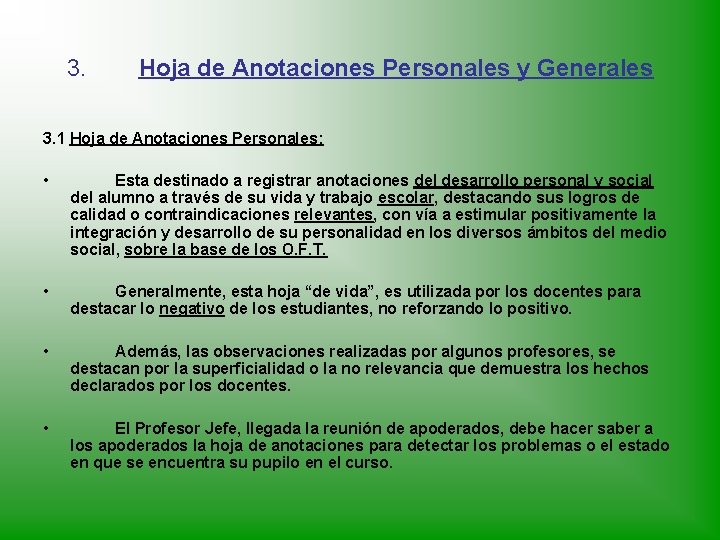 3. Hoja de Anotaciones Personales y Generales

3.1 Hoja de Anotaciones Personales:

• Esta destinado a registrar anotaciones del desarrollo personal y social del alumno a través de su vida y trabajo escolar, destacando sus logros de calidad o contraindicaciones relevantes, con vía a estimular positivamente la integración y desarrollo de su personalidad en los diversos ámbitos del medio social, sobre la base de los O.F.T.

• Generalmente, esta hoja “de vida”, es utilizada por los docentes para destacar lo negativo de los estudiantes, no reforzando lo positivo.

• Además, las observaciones realizadas por algunos profesores, se destacan por la superficialidad o la no relevancia que demuestra los hechos declarados por los docentes.

• El Profesor Jefe, llegada la reunión de apoderados, debe hacer saber a los apoderados la hoja de anotaciones para detectar los problemas o el estado en que se encuentra su pupilo en el curso.